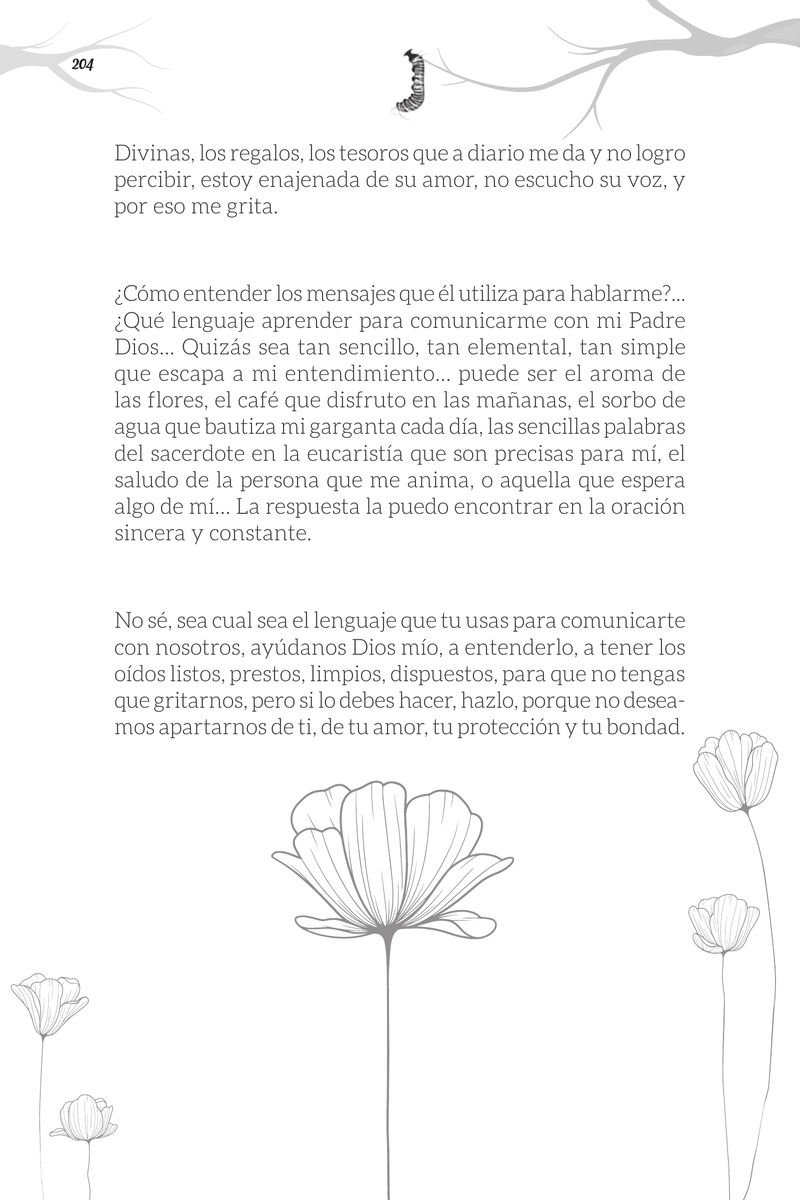 204

Divinas, los regalos, los tesoros que a diario me da y no logro percibir, estoy enajenada de su amor, no escucho su voz, y por eso me grita.

¿Cómo entender los mensajes que él utiliza para hablarme?... ¿Qué lenguaje aprender para comunicarme con mi Padre Dios... Quizás sea tan sencillo, tan elemental, tan simple que escapa a mi entendimiento... puede ser el aroma de las flores, el café que disfruto en las mañanas, el sorbo de agua que bautiza mi garganta cada día, las sencillas palabras del sacerdote en la eucaristía que son precisas para mí, el saludo de la persona que me anima, o aquella que espera algo de mí... La respuesta la puedo encontrar en la oración sincera y constante.

No sé, sea cual sea el lenguaje que tu usas para comunicarte con nosotros, ayúdanos Dios mío, a entenderlo, a tener los oídos listos, prestos, limpios, dispuestos, para que no tengas que gritarnos, pero si lo debes hacer, hazlo, porque no deseamos apartarnos de ti, de tu amor, tu protección y tu bondad.